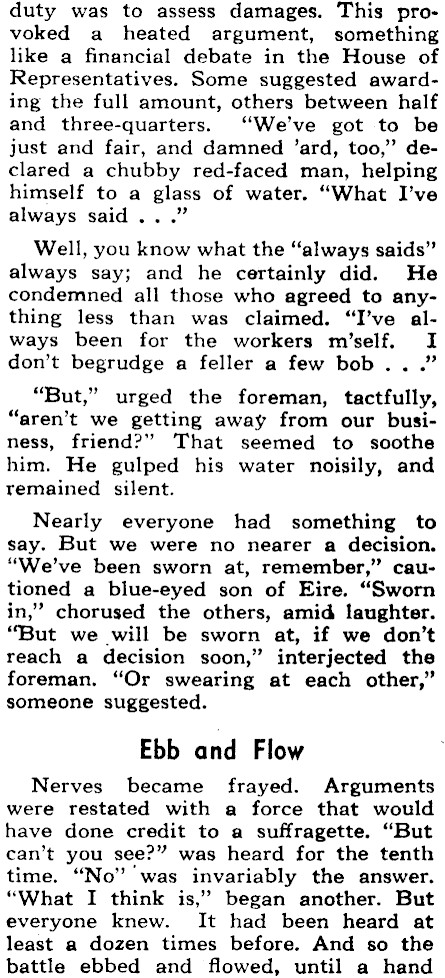 duty was to assess damages. This provoked a heated argument, something like a financial debate in the House of Representatives. Some suggested awarding the full amount, others between half and three-quarters. "We've got to be just and fair, and damned 'ard, too," declared a chubby red-faced man, helping himself to a glass of water. "What I've always said . . ."

Well, you know what the "always saids" always say; and he certainly did. He condemned all those who agreed to anything less than was claimed. "I've always been for the workers m'self. I don't begrudge a feller a few bob . . ."

"But," urged the foreman, tactfully, "aren't we getting away from our business, friend?" That seemed to soothe him. He gulped his water noisily, and remained silent.

Nearly everyone had something to say. But we were no nearer a decision. "We've been sworn at, remember," cautioned a blue-eyed son of Eire. "Sworn in," chorused the others, amid laughter. "But we will be sworn at, if we don't reach a decision soon," interjected the foreman. "Or swearing at each other," someone suggested.

Ebb and Flow

Nerves became frayed. Arguments were restated with a force that would have done credit to a suffragette. "But can't you see?" was heard for the tenth time. "No" was invariably the answer. "What I think is," began another. But everyone knew. It had been heard at least a dozen times before. And so the battle ebbed and flowed, until a hand